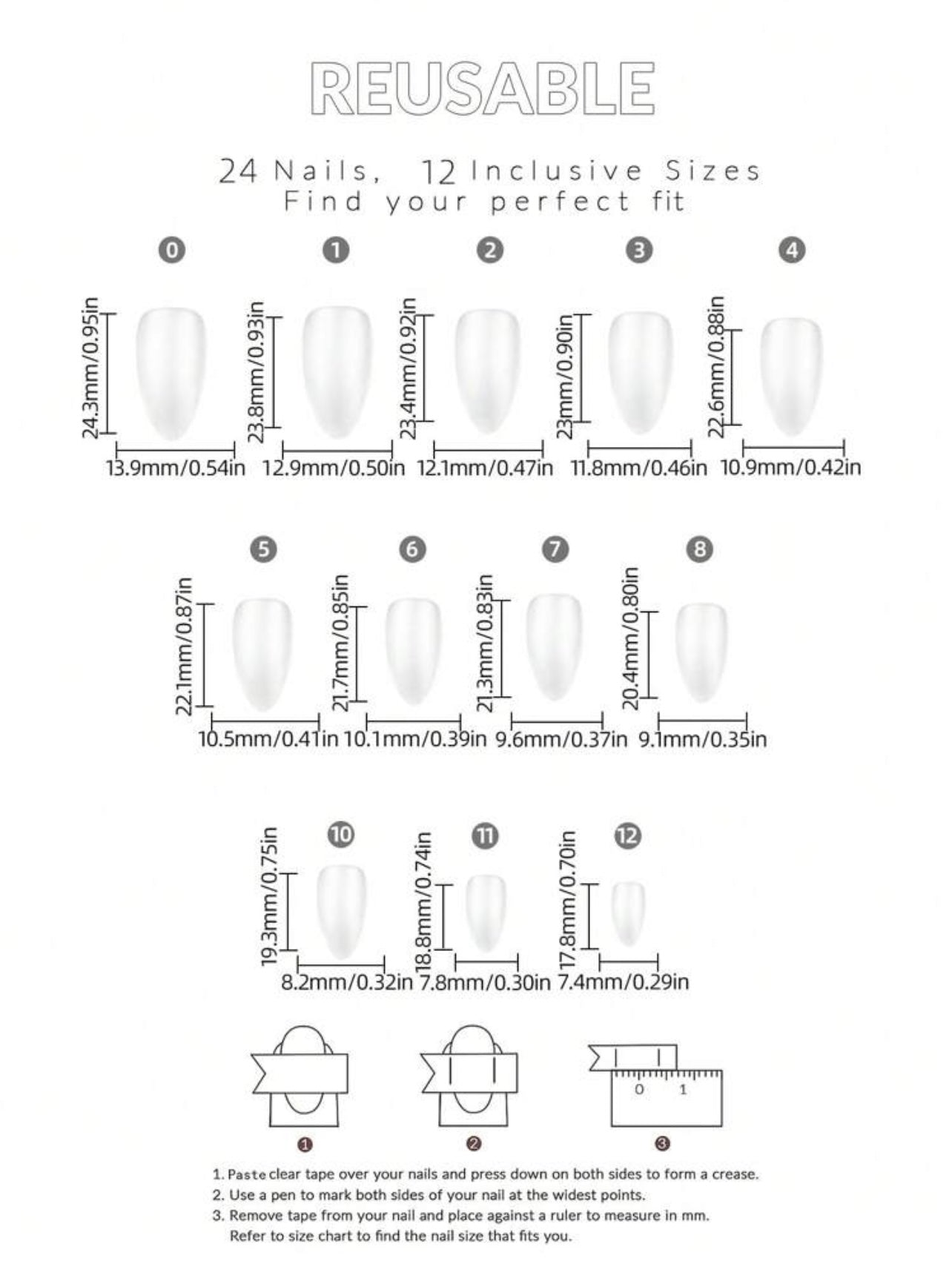 REUSABLE

24 Nails, 12 Inclusive Sizes
Find your perfect fit

0
24.3mm/0.95in
13.9mm/0.54in

1
23.8mm/0.93in
12.9mm/0.50in

2
23.4mm/0.92in
12.1mm/0.47in

3
23mm/0.90in
11.8mm/0.46in

4
22.6mm/0.88in
10.9mm/0.42in

5
22.1mm/0.87in
10.5mm/0.41in

6
21.7mm/0.85in
10.1mm/0.39in

7
21.3mm/0.83in
9.6mm/0.37in

8
20.4mm/0.80in
9.1mm/0.35in

10
19.3mm/0.75in
8.2mm/0.32in

11
18.8mm/0.74in
7.8mm/0.30in

12
17.8mm/0.70in
7.4mm/0.29in

0 1

1 2 3

1. Paste clear tape over your nails and press down on both sides to form a crease.
2. Use a pen to mark both sides of your nail at the widest points.
3. Remove tape from your nail and place against a ruler to measure in mm. Refer to size chart to find the nail size that fits you.